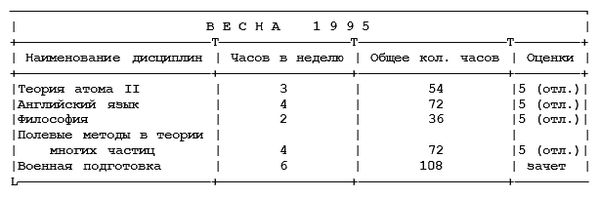 В Е С Н А 1 9 9 5

| Наименование дисциплин | Часов в неделю | Общее кол. часов | Оценки |
|---|---|---|---|
| Теория атома II | 3 | 54 | 5 (отл.) |
| Английский язык | 4 | 72 | 5 (отл.) |
| Философия | 2 | 36 | 5 (отл.) |
| Полевые методы в теории многих частиц | 4 | 72 | 5 (отл.) |
| Военная подготовка | 6 | 108 | зачет |